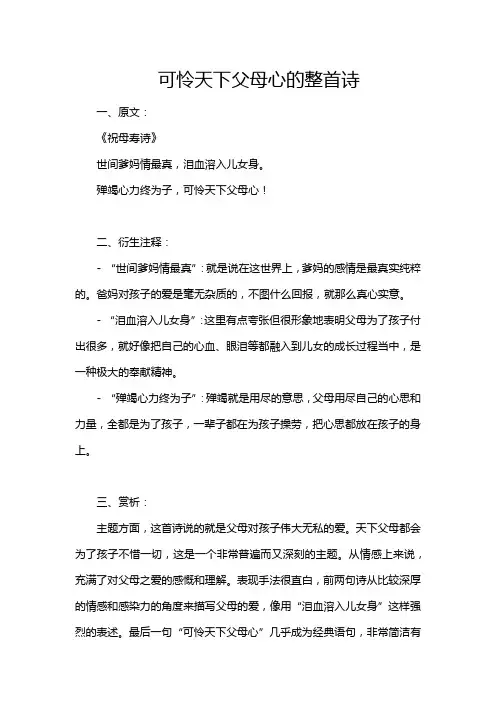 可怜天下父母心的整首诗

一、原文：

《祝母寿诗》

世间爹妈情最真，泪血溶入儿女身。

殚竭心力终为子，可怜天下父母心！

二、衍生注释：

- “世间爹妈情最真”：就是说在这世界上，爹妈的感情是最真实纯粹的。爸妈对孩子的爱是毫无杂质的，不图什么回报，就那么真心实意。

- “泪血溶入儿女身”：这里有点夸张但很形象地表明父母为了孩子付出很多，就好像把自己的心血、眼泪等都融入到儿女的成长过程当中，是一种极大的奉献精神。

- “殚竭心力终为子”：殚竭就是用尽的意思，父母用尽自己的心思和力量，全都是为了孩子，一辈子都在为孩子操劳，把心思都放在孩子的身上。

三、赏析：

主题方面，这首诗说的就是父母对孩子伟大无私的爱。天下父母都会为了孩子不惜一切，这是一个非常普遍而又深刻的主题。从情感上来说，充满了对父母之爱的感慨和理解。表现手法很直白，前两句诗从比较深厚的情感和感染力的角度来描写父母的爱，像用“泪血溶入儿女身”这样强烈的表述。最后一句“可怜天下父母心”几乎成为经典语句，非常简洁有